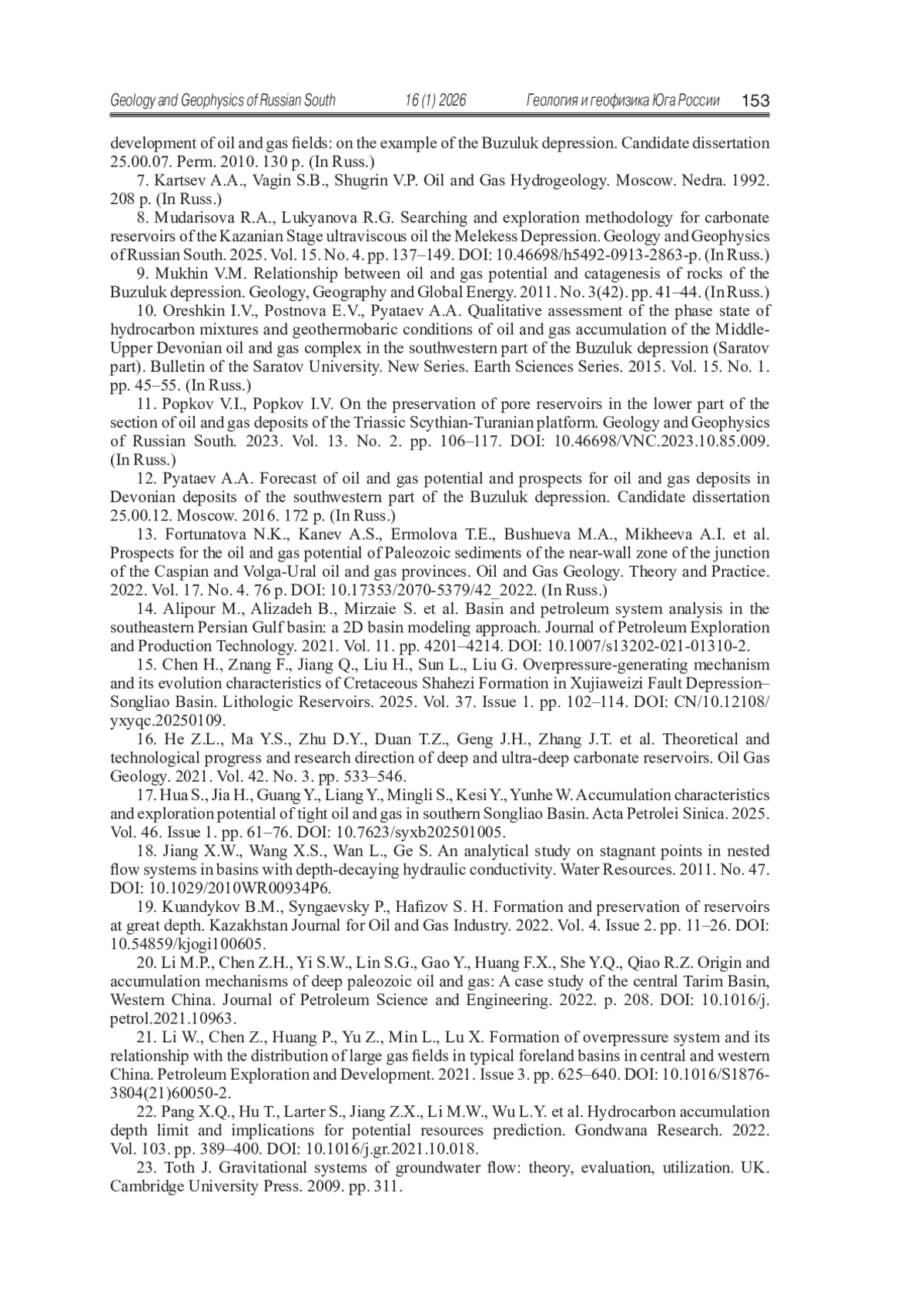 Geology and Geophysics of Russian South 16 (1) 2026 Геология и геофизика Юга России 153

development of oil and gas fields: on the example of the Buzuluk depression. Candidate dissertation 25.00.07. Perm. 2010. 130 p. (In Russ.)

7. Kartsev A.A., Vagin S.B., Shugrin V.P. Oil and Gas Hydrogeology. Moscow. Nedra. 1992. 208 p. (In Russ.)

8. Mudarisova R.A., Lukyanova R.G. Searching and exploration methodology for carbonate reservoirs of the Kazanian Stage ultraviscous oil the Melekess Depression. Geology and Geophysics of Russian South. 2025. Vol. 15. No. 4. pp. 137–149. DOI: 10.46698/h5492-0913-2863-p. (In Russ.)

9. Mukhin V.M. Relationship between oil and gas potential and catagenesis of rocks of the Buzuluk depression. Geology, Geography and Global Energy. 2011. No. 3(42). pp. 41–44. (In Russ.)

10. Oreshkin I.V., Postnova E.V., Pyataev A.A. Qualitative assessment of the phase state of hydrocarbon mixtures and geothermobaric conditions of oil and gas accumulation of the Middle-Upper Devonian oil and gas complex in the southwestern part of the Buzuluk depression (Saratov part). Bulletin of the Saratov University. New Series. Earth Sciences Series. 2015. Vol. 15. No. 1. pp. 45–55. (In Russ.)

11. Popkov V.I., Popkov I.V. On the preservation of pore reservoirs in the lower part of the section of oil and gas deposits of the Triassic Scythian-Turanian platform. Geology and Geophysics of Russian South. 2023. Vol. 13. No. 2. pp. 106–117. DOI: 10.46698/VNC.2023.10.85.009. (In Russ.)

12. Pyataev A.A. Forecast of oil and gas potential and prospects for oil and gas deposits in Devonian deposits of the southwestern part of the Buzuluk depression. Candidate dissertation 25.00.12. Moscow. 2016. 172 p. (In Russ.)

13. Fortunatova N.K., Kanev A.S., Ermolova T.E., Bushueva M.A., Mikheeva A.I. et al. Prospects for the oil and gas potential of Paleozoic sediments of the near-wall zone of the junction of the Caspian and Volga-Ural oil and gas provinces. Oil and Gas Geology. Theory and Practice. 2022. Vol. 17. No. 4. 76 p. DOI: 10.17353/2070-5379/42_2022. (In Russ.)

14. Alipour M., Alizadeh B., Mirzaie S. et al. Basin and petroleum system analysis in the southeastern Persian Gulf basin: a 2D basin modeling approach. Journal of Petroleum Exploration and Production Technology. 2021. Vol. 11. pp. 4201–4214. DOI: 10.1007/s13202-021-01310-2.

15. Chen H., Znang F., Jiang Q., Liu H., Sun L., Liu G. Overpressure-generating mechanism and its evolution characteristics of Cretaceous Shahezi Formation in Xujiaweizi Fault Depression–Songliao Basin. Lithologic Reservoirs. 2025. Vol. 37. Issue 1. pp. 102–114. DOI: CN/10.12108/yxyqc.20250109.

16. He Z.L., Ma Y.S., Zhu D.Y., Duan T.Z., Geng J.H., Zhang J.T. et al. Theoretical and technological progress and research direction of deep and ultra-deep carbonate reservoirs. Oil Gas Geology. 2021. Vol. 42. No. 3. pp. 533–546.

17. Hua S., Jia H., Guang Y., Liang Y., Mingli S., Kesi Y., Yunhe W. Accumulation characteristics and exploration potential of tight oil and gas in southern Songliao Basin. Acta Petrolei Sinica. 2025. Vol. 46. Issue 1. pp. 61–76. DOI: 10.7623/syxb202501005.

18. Jiang X.W., Wang X.S., Wan L., Ge S. An analytical study on stagnant points in nested flow systems in basins with depth-decaying hydraulic conductivity. Water Resources. 2011. No. 47. DOI: 10.1029/2010WR00934P6.

19. Kuandykov B.M., Syngaevsky P., Hafizov S. H. Formation and preservation of reservoirs at great depth. Kazakhstan Journal for Oil and Gas Industry. 2022. Vol. 4. Issue 2. pp. 11–26. DOI: 10.54859/kjogi100605.

20. Li M.P., Chen Z.H., Yi S.W., Lin S.G., Gao Y., Huang F.X., She Y.Q., Qiao R.Z. Origin and accumulation mechanisms of deep paleozoic oil and gas: A case study of the central Tarim Basin, Western China. Journal of Petroleum Science and Engineering. 2022. p. 208. DOI: 10.1016/j.petrol.2021.10963.

21. Li W., Chen Z., Huang P., Yu Z., Min L., Lu X. Formation of overpressure system and its relationship with the distribution of large gas fields in typical foreland basins in central and western China. Petroleum Exploration and Development. 2021. Issue 3. pp. 625–640. DOI: 10.1016/S1876-3804(21)60050-2.

22. Pang X.Q., Hu T., Larter S., Jiang Z.X., Li M.W., Wu L.Y. et al. Hydrocarbon accumulation depth limit and implications for potential resources prediction. Gondwana Research. 2022. Vol. 103. pp. 389–400. DOI: 10.1016/j.gr.2021.10.018.

23. Toth J. Gravitational systems of groundwater flow: theory, evaluation, utilization. UK. Cambridge University Press. 2009. pp. 311.